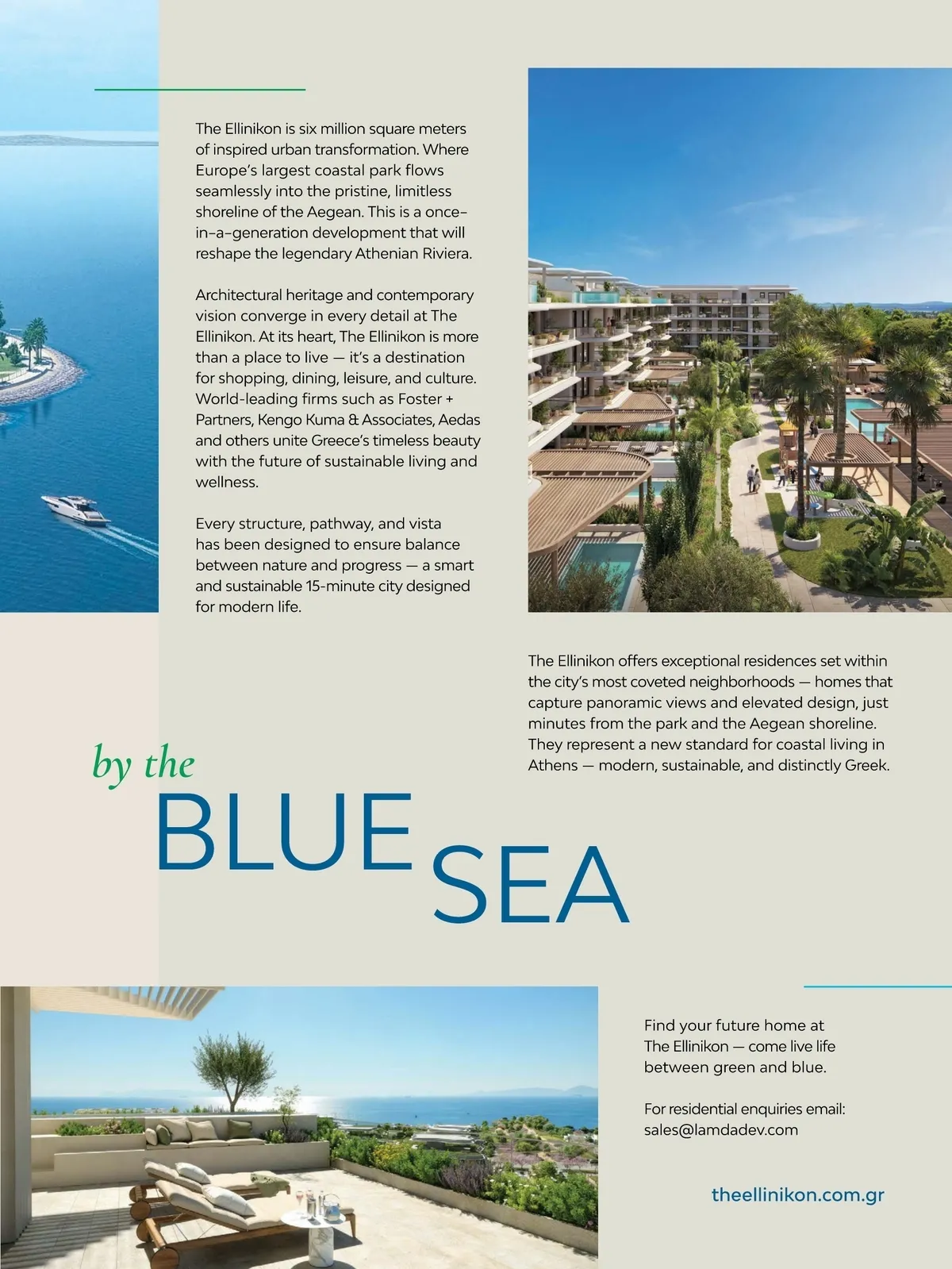 The Ellinikon is six million square meters of inspired urban transformation. Where Europe's largest coastal park flows seamlessly into the pristine, limitless shoreline of the Aegean. This is a once-in-a-generation development that will reshape the legendary Athenian Riviera.

Architectural heritage and contemporary vision converge in every detail at The Ellinikon. At its heart, The Ellinikon is more than a place to live — it's a destination for shopping, dining, leisure, and culture. World-leading firms such as Foster + Partners, Kengo Kuma & Associates, Aedas and others unite Greece's timeless beauty with the future of sustainable living and wellness.

Every structure, pathway, and vista has been designed to ensure balance between nature and progress — a smart and sustainable 15-minute city designed for modern life.

The Ellinikon offers exceptional residences set within the city's most coveted neighborhoods — homes that capture panoramic views and elevated design, just minutes from the park and the Aegean shoreline. They represent a new standard for coastal living in Athens — modern, sustainable, and distinctly Greek.

by the
BLUE
SEA

Find your future home at The Ellinikon — come live life between green and blue.

For residential enquiries email: sales@lamdadev.com

theellinikon.com.gr